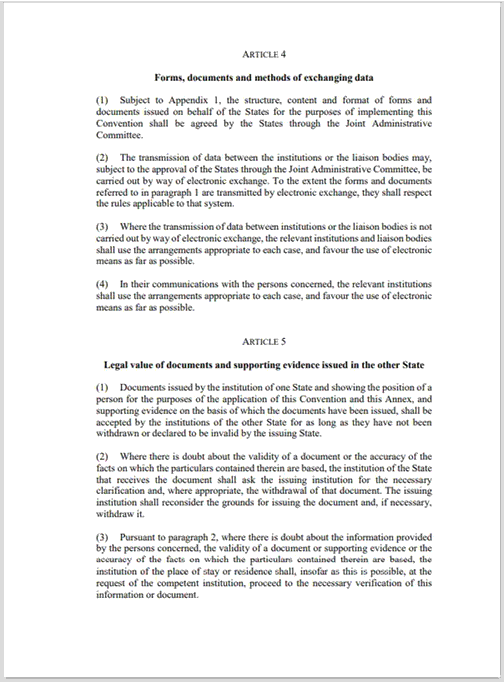 ARTICLE 4

Forms, documents and methods of exchanging data

(1) Subject to Appendix 1, the structure, content and format of forms and documents issued on behalf of the States for the purposes of implementing this Convention shall be agreed by the States through the Joint Administrative Committee.

(2) The transmission of data between the institutions or the liaison bodies may, subject to the approval of the States through the Joint Administrative Committee, be carried out by way of electronic exchange. To the extent the forms and documents referred to in paragraph 1 are transmitted by electronic exchange, they shall respect the rules applicable to that system.

(3) Where the transmission of data between institutions or the liaison bodies is not carried out by way of electronic exchange, the relevant institutions and liaison bodies shall use the arrangements appropriate to each case, and favour the use of electronic means as far as possible.

(4) In their communications with the persons concerned, the relevant institutions shall use the arrangements appropriate to each case, and favour the use of electronic means as far as possible.

ARTICLE 5

Legal value of documents and supporting evidence issued in the other State

(1) Documents issued by the institution of one State and showing the position of a person for the purposes of the application of this Convention and this Annex, and supporting evidence on the basis of which the documents have been issued, shall be accepted by the institutions of the other State for as long as they have not been withdrawn or declared to be invalid by the issuing State.

(2) Where there is doubt about the validity of a document or the accuracy of the facts on which the particulars contained therein are based, the institution of the State that receives the document shall ask the issuing institution for the necessary clarification and, where appropriate, the withdrawal of that document. The issuing institution shall reconsider the grounds for issuing the document and, if necessary, withdraw it.

(3) Pursuant to paragraph 2, where there is doubt about the information provided by the persons concerned, the validity of a document or supporting evidence or the accuracy of the facts on which the particulars contained therein are based, the institution of the place of stay or residence shall, insofar as this is possible, at the request of the competent institution, proceed to the necessary verification of this information or document.